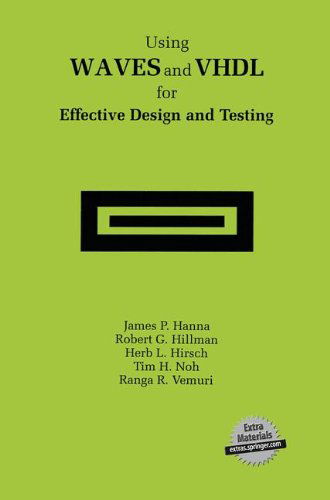 Using
WAVES and VHDL
for
Effective Design and Testing

James P. Hanna
Robert G. Hillman
Herb L. Hirsch
Tim H. Noh
Ranga R. Vemuri

Extra Materials
extras.springer.com